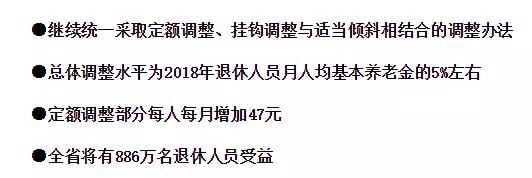 ●继续统一采取定额调整、挂钩调整与适当倾斜相结合的调整办法

●总体调整水平为2018年退休人员月人均基本养老金的5%左右

●定额调整部分每人每月增加47元

●全省将有886万名退休人员受益